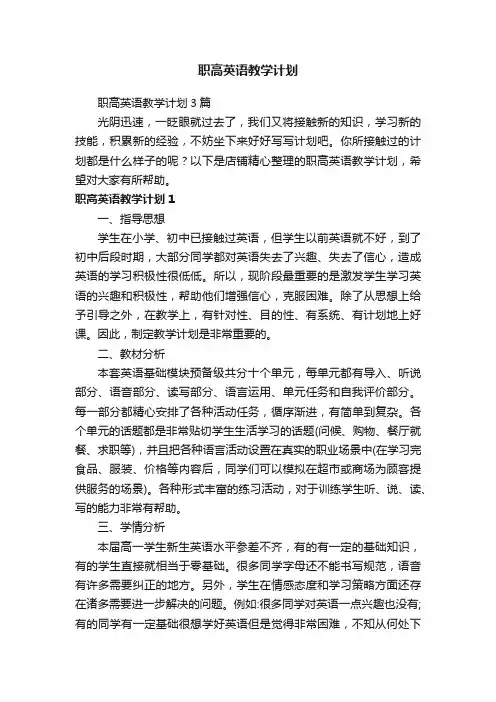 职高英语教学计划

职高英语教学计划3篇

光阴迅速，一眨眼就过去了，我们又将接触新的知识，学习新的技能，积累新的经验，不妨坐下来好好写写计划吧。你所接触过的计划都是什么样子的呢？以下是店铺精心整理的职高英语教学计划，希望对大家有所帮助。

职高英语教学计划1

一、指导思想

学生在小学、初中已接触过英语，但学生以前英语就不好，到了初中后段时期，大部分同学都对英语失去了兴趣、失去了信心，造成英语的学习积极性很低低。所以，现阶段最重要的是激发学生学习英语的兴趣和积极性，帮助他们增强信心，克服困难。除了从思想上给予引导之外，在教学上，有针对性、目的性、有系统、有计划地上好课。因此，制定教学计划是非常重要的。

二、教材分析

本套英语基础模块预备级共分十个单元，每单元都有导入、听说部分、语音部分、读写部分、语言运用、单元任务和自我评价部分。每一部分都精心安排了各种活动任务，循序渐进，有简单到复杂。各个单元的话题都是非常贴切学生生活学习的话题(问候、购物、餐厅就餐、求职等)，并且把各种语言活动设置在真实的职业场景中(在学习完食品、服装、价格等内容后，同学们可以模拟在超市或商场为顾客提供服务的场景)。各种形式丰富的练习活动，对于训练学生听、说、读、写的能力非常有帮助。

三、学情分析

本届高一学生新生英语水平参差不齐，有的有一定的基础知识，有的学生直接就相当于零基础。很多同学字母还不能书写规范，语音有许多需要纠正的地方。另外，学生在情感态度和学习策略方面还存在诸多需要进一步解决的问题。例如:很多同学对英语一点兴趣也没有;有的同学有一定基础很想学好英语但是觉得非常困难，不知从何处下